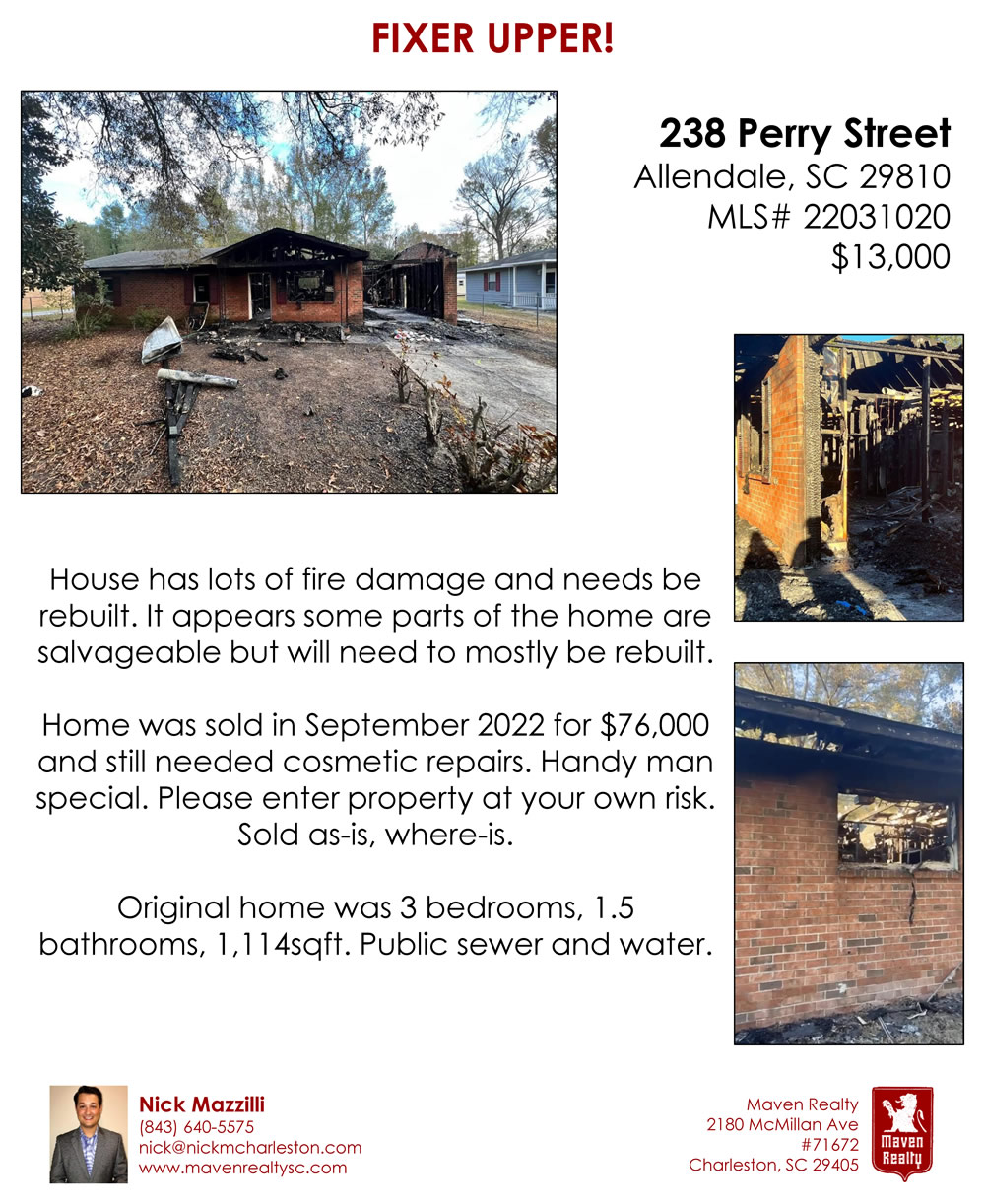 FIXER UPPER!

238 Perry Street
Allendale, SC 29810
MLS# 22031020
$13,000

House has lots of fire damage and needs be rebuilt. It appears some parts of the home are salvageable but will need to mostly be rebuilt.

Home was sold in September 2022 for $76,000 and still needed cosmetic repairs. Handy man special. Please enter property at your own risk. Sold as-is, where-is.

Original home was 3 bedrooms, 1.5 bathrooms, 1,114sqft. Public sewer and water.

Nick Mazzilli
(843) 640-5575
nick@nickmcharleston.com
www.mavenrealtysc.com

Maven Realty
2180 McMillan Ave
#71672
Charleston, SC 29405

Maven
Realty